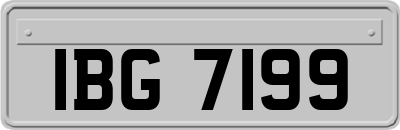 IBG 7199